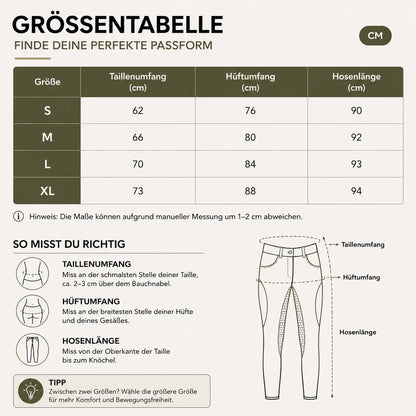 GRÖSSENTABELLE

FINDE DEINE PERFEKTE PASSFORM

CM

| Größe | Taillenumfang (cm) | Hüftumfang (cm) | Hosenlänge (cm) |
|---|---|---|---|
| S | 62 | 76 | 90 |
| M | 66 | 80 | 92 |
| L | 70 | 84 | 93 |
| XL | 73 | 88 | 94 |

Hinweis: Die Maße können aufgrund manueller Messung um 1–2 cm abweichen.

SO MISST DU RICHTIG

TAILLENUMFANG
Miss an der schmalsten Stelle deiner Taille, ca. 2–3 cm über dem Bauchnabel.

HÜFTUMFANG
Miss an der breitesten Stelle deiner Hüfte und deines Gesäßes.

HOSENLÄNGE
Miss von der Oberkante der Taille bis zum Knöchel.

TIPP
Zwischen zwei Größen? Wähle die größere Größe für mehr Komfort und Bewegungsfreiheit.

Taillenumfang

Hüftumfang

Hosenlänge